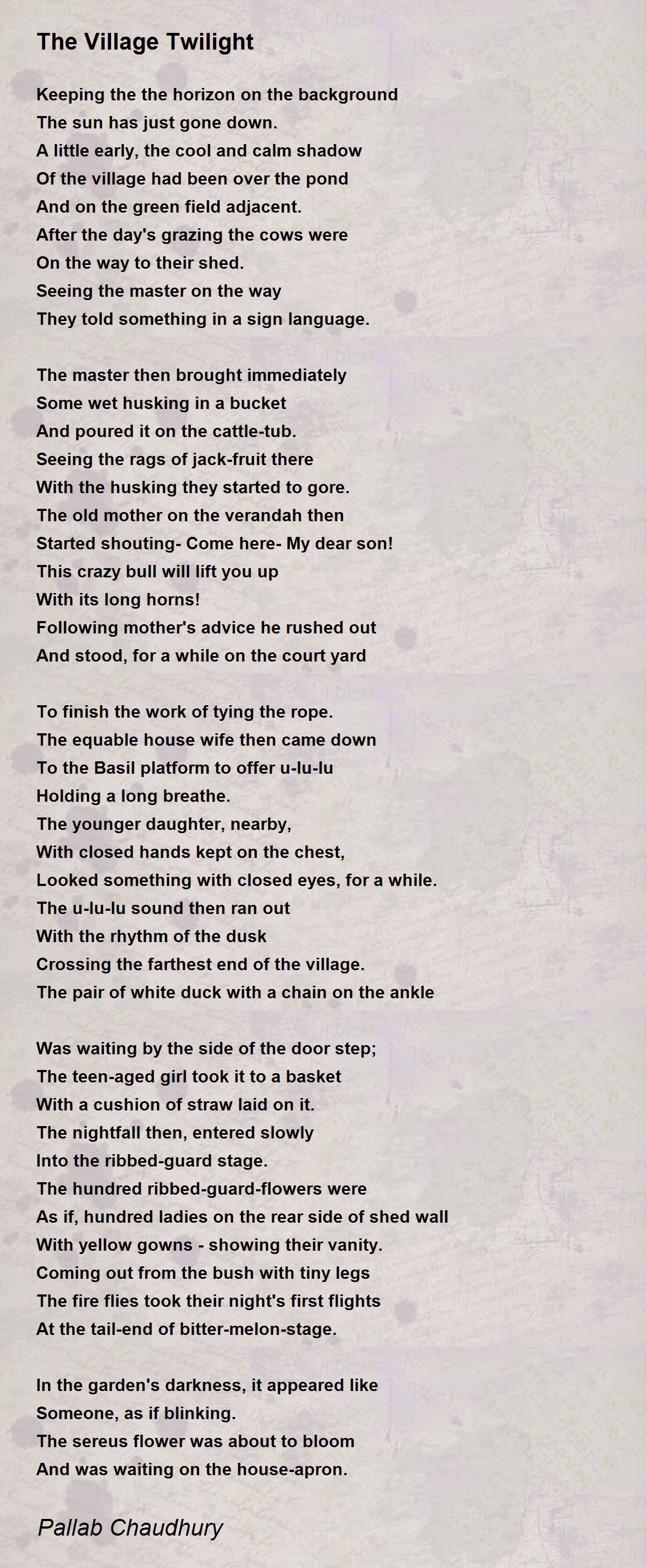 The Village Twilight

Keeping the the horizon on the background
The sun has just gone down.
A little early, the cool and calm shadow
Of the village had been over the pond
And on the green field adjacent.
After the day's grazing the cows were
On the way to their shed.
Seeing the master on the way
They told something in a sign language.

The master then brought immediately
Some wet husking in a bucket
And poured it on the cattle-tub.
Seeing the rags of jack-fruit there
With the husking they started to gore.
The old mother on the verandah then
Started shouting- Come here- My dear son!
This crazy bull will lift you up
With its long horns!
Following mother's advice he rushed out
And stood, for a while on the court yard

To finish the work of tying the rope.
The equable house wife then came down
To the Basil platform to offer u-lu-lu
Holding a long breathe.
The younger daughter, nearby,
With closed hands kept on the chest,
Looked something with closed eyes, for a while.
The u-lu-lu sound then ran out
With the rhythm of the dusk
Crossing the farthest end of the village.
The pair of white duck with a chain on the ankle

Was waiting by the side of the door step;
The teen-aged girl took it to a basket
With a cushion of straw laid on it.
The nightfall then, entered slowly
Into the ribbed-guard stage.
The hundred ribbed-guard-flowers were
As if, hundred ladies on the rear side of shed wall
With yellow gowns - showing their vanity.
Coming out from the bush with tiny legs
The fire flies took their night's first flights
At the tail-end of bitter-melon-stage.

In the garden's darkness, it appeared like
Someone, as if blinking.
The sereus flower was about to bloom
And was waiting on the house-apron.

Pallab Chaudhury